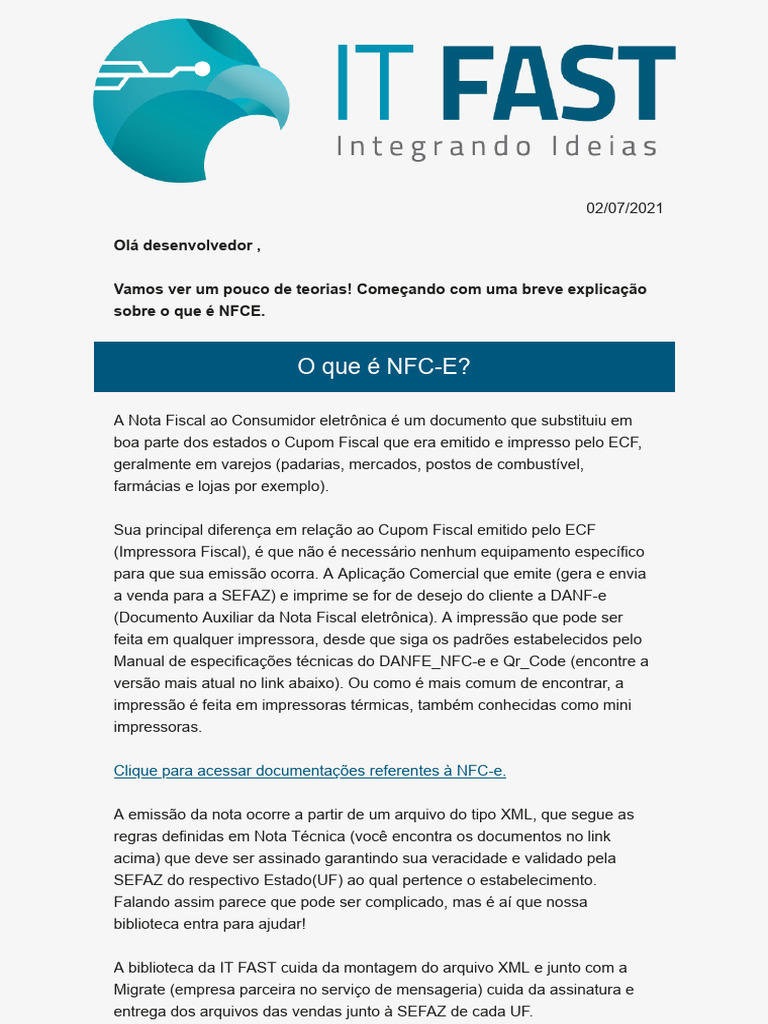 IT FAST
Integrando Ideias

02/07/2021

Olá desenvolvedor ,

Vamos ver um pouco de teorias! Começando com uma breve explicação sobre o que é NFCE.

O que é NFC-E?

A Nota Fiscal ao Consumidor eletrônica é um documento que substituiu em boa parte dos estados o Cupom Fiscal que era emitido e impresso pelo ECF, geralmente em varejos (padarias, mercados, postos de combustível, farmácias e lojas por exemplo).

Sua principal diferença em relação ao Cupom Fiscal emitido pelo ECF (Impressora Fiscal), é que não é necessário nenhum equipamento específico para que sua emissão ocorra. A Aplicação Comercial que emite (gera e envia a venda para a SEFAZ) e imprime se for de desejo do cliente a DANF-e (Documento Auxiliar da Nota Fiscal eletrônica). A impressão que pode ser feita em qualquer impressora, desde que siga os padrões estabelecidos pelo Manual de especificações técnicas do DANFE_NFC-e e Qr_Code (encontre a versão mais atual no link abaixo). Ou como é mais comum de encontrar, a impressão é feita em impressoras térmicas, também conhecidas como mini impressoras.

Clique para acessar documentações referentes à NFC-e.

A emissão da nota ocorre a partir de um arquivo do tipo XML, que segue as regras definidas em Nota Técnica (você encontra os documentos no link acima) que deve ser assinado garantindo sua veracidade e validado pela SEFAZ do respectivo Estado(UF) ao qual pertence o estabelecimento. Falando assim parece que pode ser complicado, mas é aí que nossa biblioteca entra para ajudar!

A biblioteca da IT FAST cuida da montagem do arquivo XML e junto com a Migrate (empresa parceira no serviço de mensageria) cuida da assinatura e entrega dos arquivos das vendas junto à SEFAZ de cada UF.